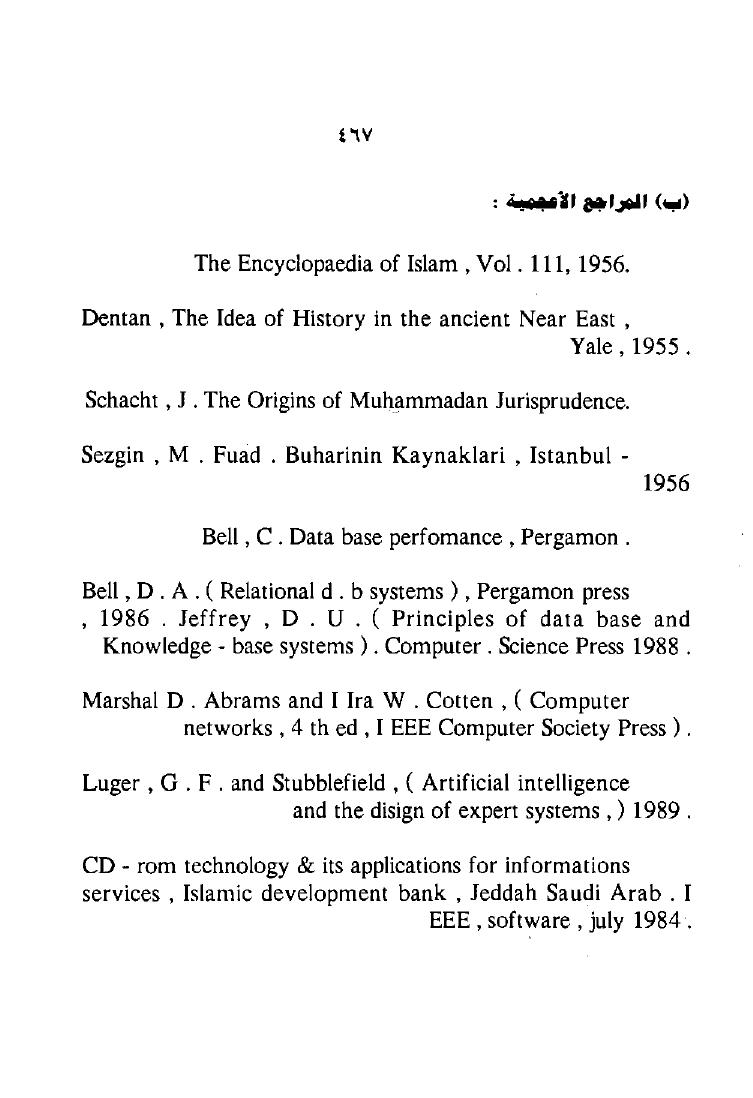 ٤٦٧

(ب) المراجع الأعجمية :

The Encyclopaedia of Islam , Vol . 111, 1956.

Dentan , The Idea of History in the ancient Near East , Yale , 1955 .

Schacht , J . The Origins of Muhammadan Jurisprudence.

Sezgin , M . Fuad . Buharinin Kaynaklari , Istanbul - 1956

Bell , C . Data base perfomance , Pergamon .

Bell , D . A . ( Relational d . b systems ) , Pergamon press , 1986 . Jeffrey , D . U . ( Principles of data base and Knowledge - base systems ) . Computer . Science Press 1988 .

Marshal D . Abrams and I Ira W . Cotten , ( Computer networks , 4 th ed , I EEE Computer Society Press ) .

Luger , G . F . and Stubblefield , ( Artificial intelligence and the disign of expert systems , ) 1989 .

CD - rom technology & its applications for informations services , Islamic development bank , Jeddah Saudi Arab . I EEE , software , july 1984 .